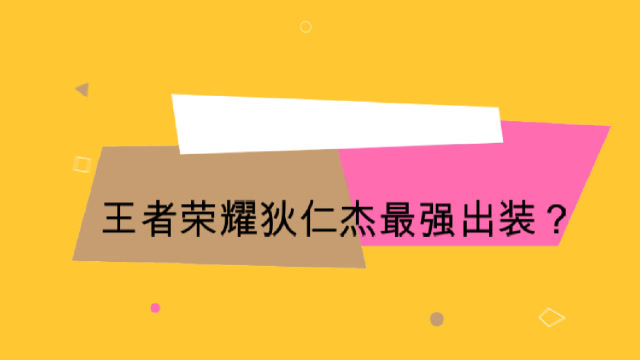 王者荣耀狄仁杰最强出装？